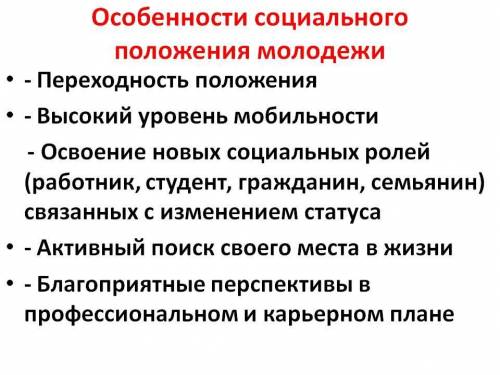 Особенности социального положения молодежи

• - Переходность положения
• - Высокий уровень мобильности
- Освоение новых социальных ролей (работник, студент, гражданин, семьянин) связанных с изменением статуса
• - Активный поиск своего места в жизни
• - Благоприятные перспективы в профессиональном и карьерном плане